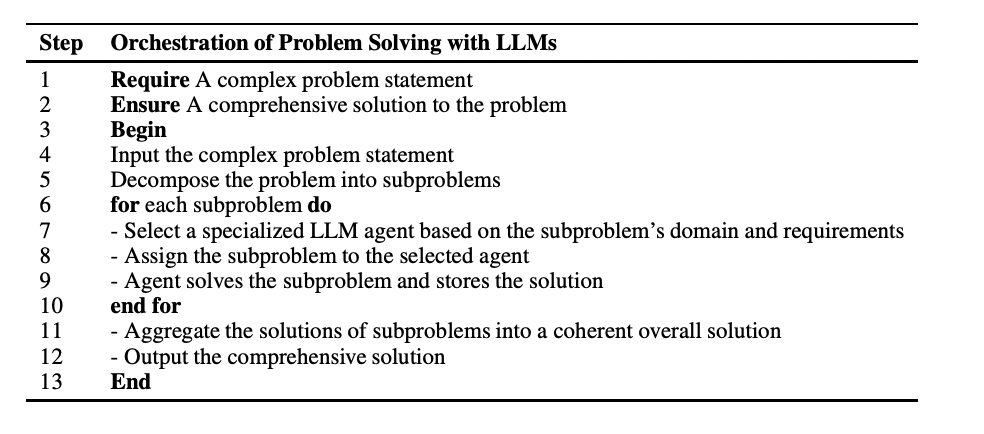 | Step | Orchestration of Problem Solving with LLMs |
|---|---|
| 1 | **Require** A complex problem statement |
| 2 | **Ensure** A comprehensive solution to the problem |
| 3 | **Begin** |
| 4 | Input the complex problem statement |
| 5 | Decompose the problem into subproblems |
| 6 | **for** each subproblem **do** |
| 7 | - Select a specialized LLM agent based on the subproblem's domain and requirements |
| 8 | - Assign the subproblem to the selected agent |
| 9 | - Agent solves the subproblem and stores the solution |
| 10 | **end for** |
| 11 | - Aggregate the solutions of subproblems into a coherent overall solution |
| 12 | - Output the comprehensive solution |
| 13 | **End** |